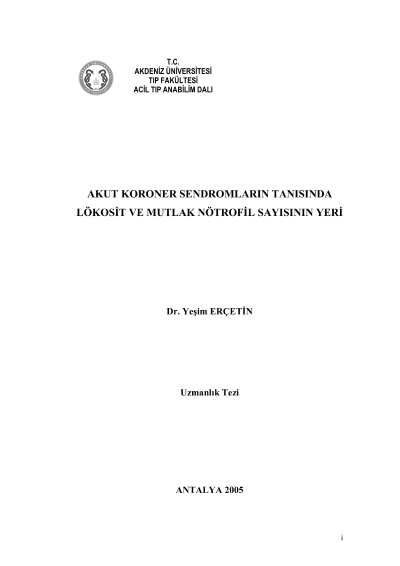 T.C.
AKDENİZ ÜNİVERSİTESİ
TIP FAKÜLTESİ
ACİL TIP ANABİLİM DALI

AKUT KORONER SENDROMLARIN TANISINDA LÖKOSİT VE MUTLAK NÖTROFİL SAYISININ YERİ

Dr. Yeşim ERÇETİN

Uzmanlık Tezi

ANTALYA 2005

i